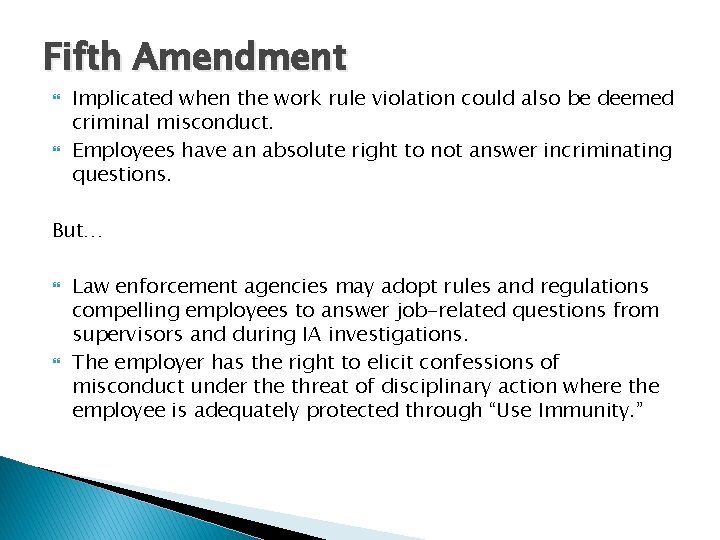 Fifth Amendment

Implicated when the work rule violation could also be deemed criminal misconduct.

Employees have an absolute right to not answer incriminating questions.

But…

Law enforcement agencies may adopt rules and regulations compelling employees to answer job-related questions from supervisors and during IA investigations.

The employer has the right to elicit confessions of misconduct under the threat of disciplinary action where the employee is adequately protected through “Use Immunity.”